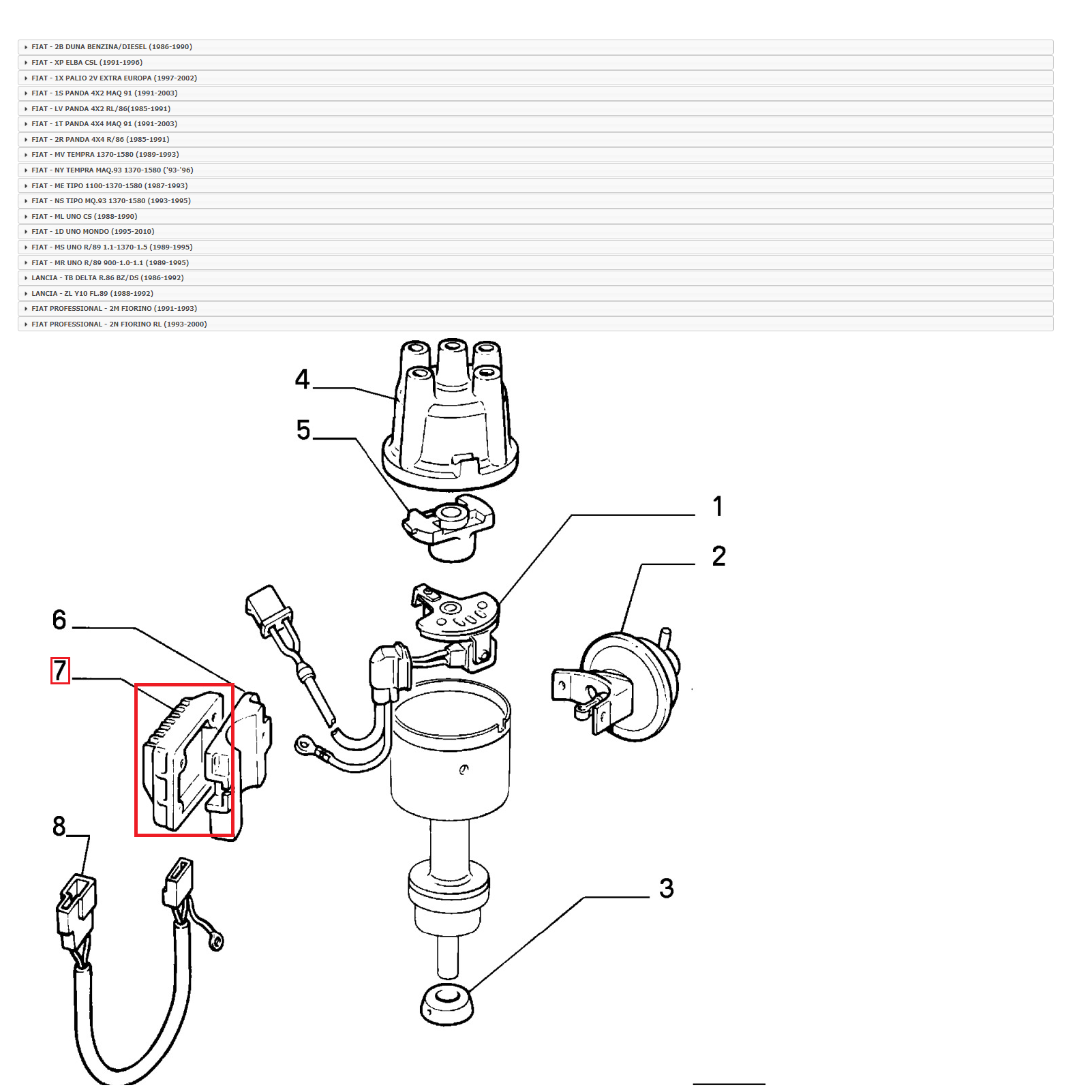 FIAT - 2B DUNA BENZINA/DIESEL (1986-1990)
FIAT - XP ELBA CSL (1991-1996)
FIAT - 1X PALIO 2V EXTRA EUROPA (1997-2002)
FIAT - 1S PANDA 4X2 MAQ 91 (1991-2003)
FIAT - LV PANDA 4X2 RL/86(1985-1991)
FIAT - 1T PANDA 4X4 MAQ 91 (1991-2003)
FIAT - 2R PANDA 4X4 R/86 (1985-1991)
FIAT - MV TEMPRA 1370-1580 (1989-1993)
FIAT - NY TEMPRA MAQ.93 1370-1580 ('93-'96)
FIAT - ME TIPO 1100-1370-1580 (1987-1993)
FIAT - NS TIPO MQ.93 1370-1580 (1993-1995)
FIAT - ML UNO CS (1988-1990)
FIAT - 1D UNO MONDO (1995-2010)
FIAT - MS UNO R/89 1.1-1370-1.5 (1989-1995)
FIAT - MR UNO R/89 900-1.0-1.1 (1989-1995)
LANCIA - TB DELTA R.86 BZ/DS (1986-1992)
LANCIA - ZL Y10 FL.89 (1988-1992)
FIAT PROFESSIONAL - 2M FIORINO (1991-1993)
FIAT PROFESSIONAL - 2N FIORINO RL (1993-2000)

4
5
1
2
6
7
8
3